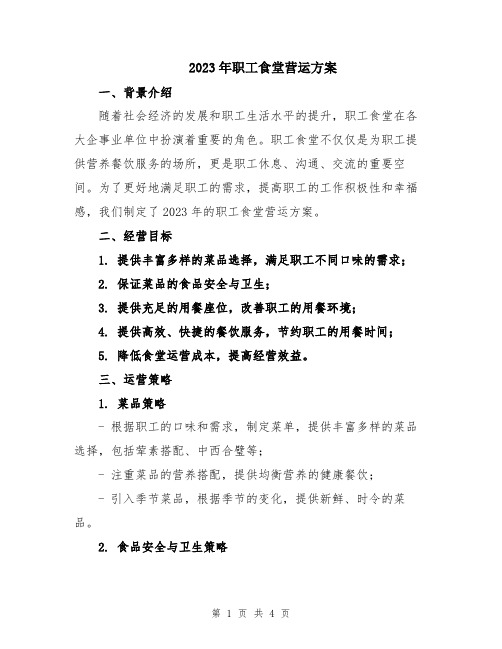 2023年职工食堂营运方案

一、背景介绍

随着社会经济的发展和职工生活水平的提升，职工食堂在各大企事业单位中扮演着重要的角色。职工食堂不仅仅是为职工提供营养餐饮服务的场所，更是职工休息、沟通、交流的重要空间。为了更好地满足职工的需求，提高职工的工作积极性和幸福感，我们制定了2023年的职工食堂营运方案。

二、经营目标

1. 提供丰富多样的菜品选择，满足职工不同口味的需求；

2. 保证菜品的食品安全与卫生；

3. 提供充足的用餐座位，改善职工的用餐环境；

4. 提供高效、快捷的餐饮服务，节约职工的用餐时间；

5. 降低食堂运营成本，提高经营效益。

三、运营策略

1. 菜品策略

- 根据职工的口味和需求，制定菜单，提供丰富多样的菜品选择，包括荤素搭配、中西合璧等；

- 注重菜品的营养搭配，提供均衡营养的健康餐饮；

- 引入季节菜品，根据季节的变化，提供新鲜、时令的菜品。

2. 食品安全与卫生策略

第 1 页 共 4 页